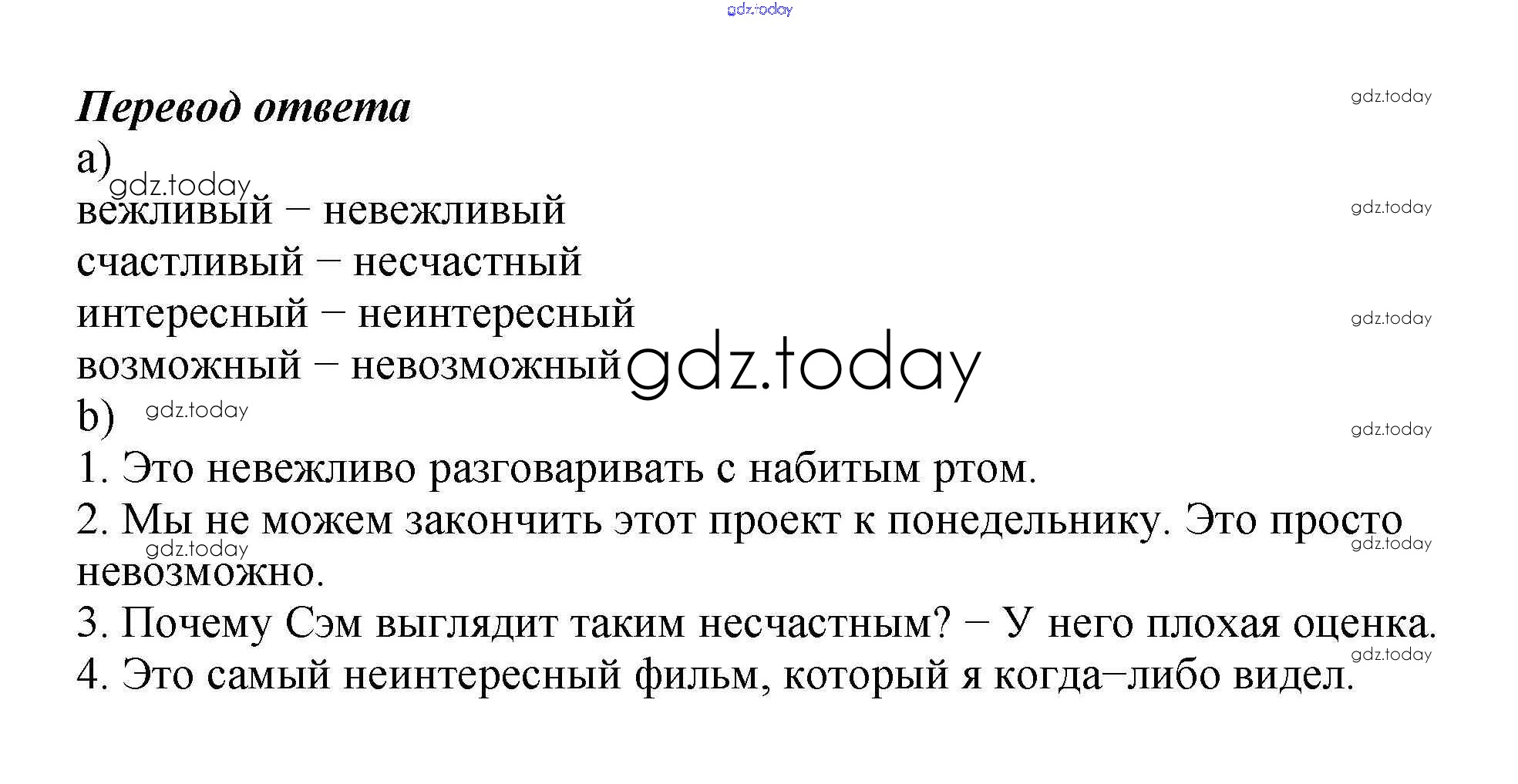 Перевод ответа

a)

вежливый – невежливый
счастливый – несчастный
интересный – неинтересный
возможный – невозможный

b)

1. Это невежливо разговаривать с набитым ртом.
2. Мы не можем закончить этот проект к понедельнику. Это просто невозможно.
3. Почему Сэм выглядит таким несчастным? – У него плохая оценка.
4. Это самый неинтересный фильм, который я когда–либо видел.

gdz.today